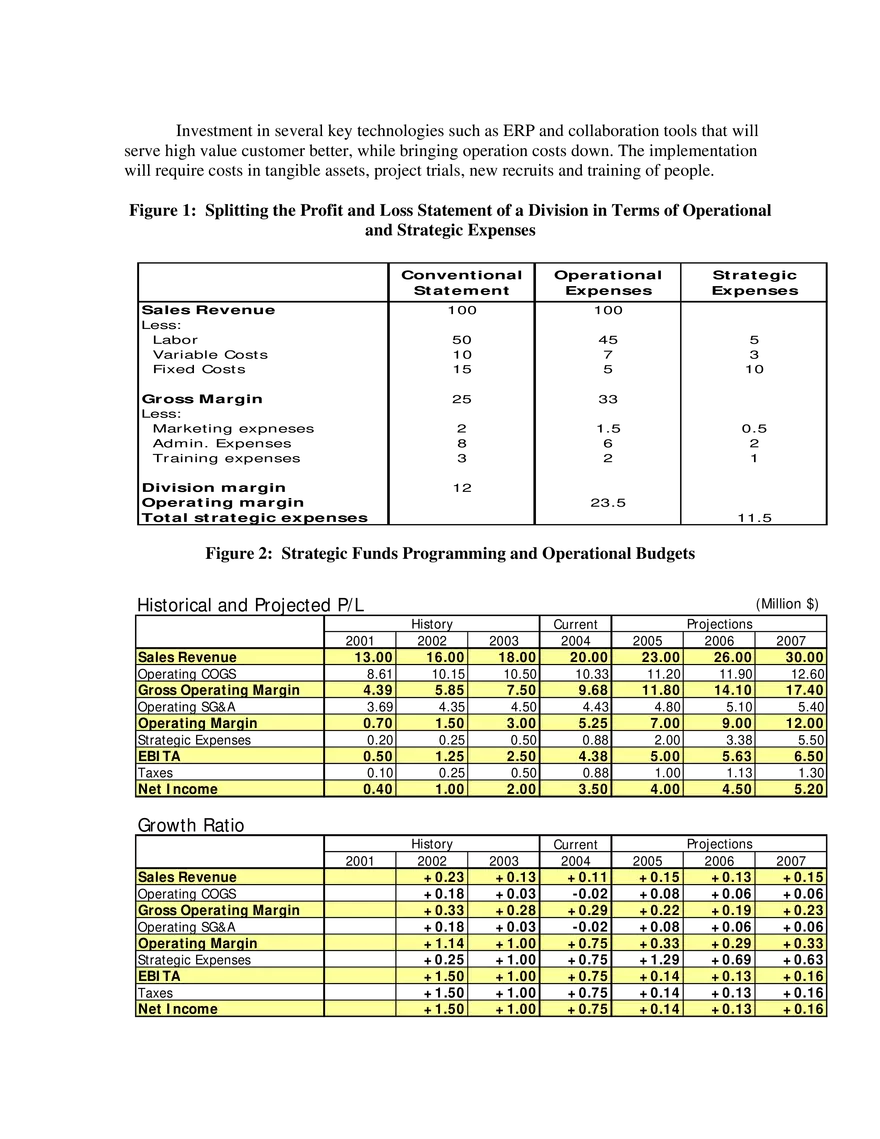 Investment in several key technologies such as ERP and collaboration tools that will serve high value customer better, while bringing operation costs down. The implementation will require costs in tangible assets, project trials, new recruits and training of people.

**Figure 1: Splitting the Profit and Loss Statement of a Division in Terms of Operational and Strategic Expenses**

| | Conventional Statement | Operational Expenses | Strategic Expenses |
|---|---|---|---|
| Sales Revenue | 100 | 100 | |
| Less: | | | |
| Labor | 50 | 45 | 5 |
| Variable Costs | 10 | 7 | 3 |
| Fixed Costs | 15 | 5 | 10 |
| Gross Margin | 25 | 33 | |
| Less: | | | |
| Marketing expneses | 2 | 1.5 | 0.5 |
| Admin. Expenses | 8 | 6 | 2 |
| Training expenses | 3 | 2 | 1 |
| Division margin | 12 | | |
| Operating margin | | 23.5 | |
| Total strategic expenses | | | 11.5 |

**Figure 2: Strategic Funds Programming and Operational Budgets**

Historical and Projected P/L (Million $)

| | History | | | Current | Projections | | |
|---|---|---|---|---|---|---|---|
| | 2001 | 2002 | 2003 | 2004 | 2005 | 2006 | 2007 |
| Sales Revenue | 13.00 | 16.00 | 18.00 | 20.00 | 23.00 | 26.00 | 30.00 |
| Operating COGS | 8.61 | 10.15 | 10.50 | 10.33 | 11.20 | 11.90 | 12.60 |
| Gross Operating Margin | 4.39 | 5.85 | 7.50 | 9.68 | 11.80 | 14.10 | 17.40 |
| Operating SG&A | 3.69 | 4.35 | 4.50 | 4.43 | 4.80 | 5.10 | 5.40 |
| Operating Margin | 0.70 | 1.50 | 3.00 | 5.25 | 7.00 | 9.00 | 12.00 |
| Strategic Expenses | 0.20 | 0.25 | 0.50 | 0.88 | 2.00 | 3.38 | 5.50 |
| EBITA | 0.50 | 1.25 | 2.50 | 4.38 | 5.00 | 5.63 | 6.50 |
| Taxes | 0.10 | 0.25 | 0.50 | 0.88 | 1.00 | 1.13 | 1.30 |
| Net Income | 0.40 | 1.00 | 2.00 | 3.50 | 4.00 | 4.50 | 5.20 |

Growth Ratio

| | History | | | Current | Projections | | |
|---|---|---|---|---|---|---|---|
| | 2001 | 2002 | 2003 | 2004 | 2005 | 2006 | 2007 |
| Sales Revenue | | +0.23 | +0.13 | +0.11 | +0.15 | +0.13 | +0.15 |
| Operating COGS | | +0.18 | +0.03 | -0.02 | +0.08 | +0.06 | +0.06 |
| Gross Operating Margin | | +0.33 | +0.28 | +0.29 | +0.22 | +0.19 | +0.23 |
| Operating SG&A | | +0.18 | +0.03 | -0.02 | +0.08 | +0.06 | +0.06 |
| Operating Margin | | +1.14 | +1.00 | +0.75 | +0.33 | +0.29 | +0.33 |
| Strategic Expenses | | +0.25 | +1.00 | +0.75 | +1.29 | +0.69 | +0.63 |
| EBITA | | +1.50 | +1.00 | +0.75 | +0.14 | +0.13 | +0.16 |
| Taxes | | +1.50 | +1.00 | +0.75 | +0.14 | +0.13 | +0.16 |
| Net Income | | +1.50 | +1.00 | +0.75 | +0.14 | +0.13 | +0.16 |